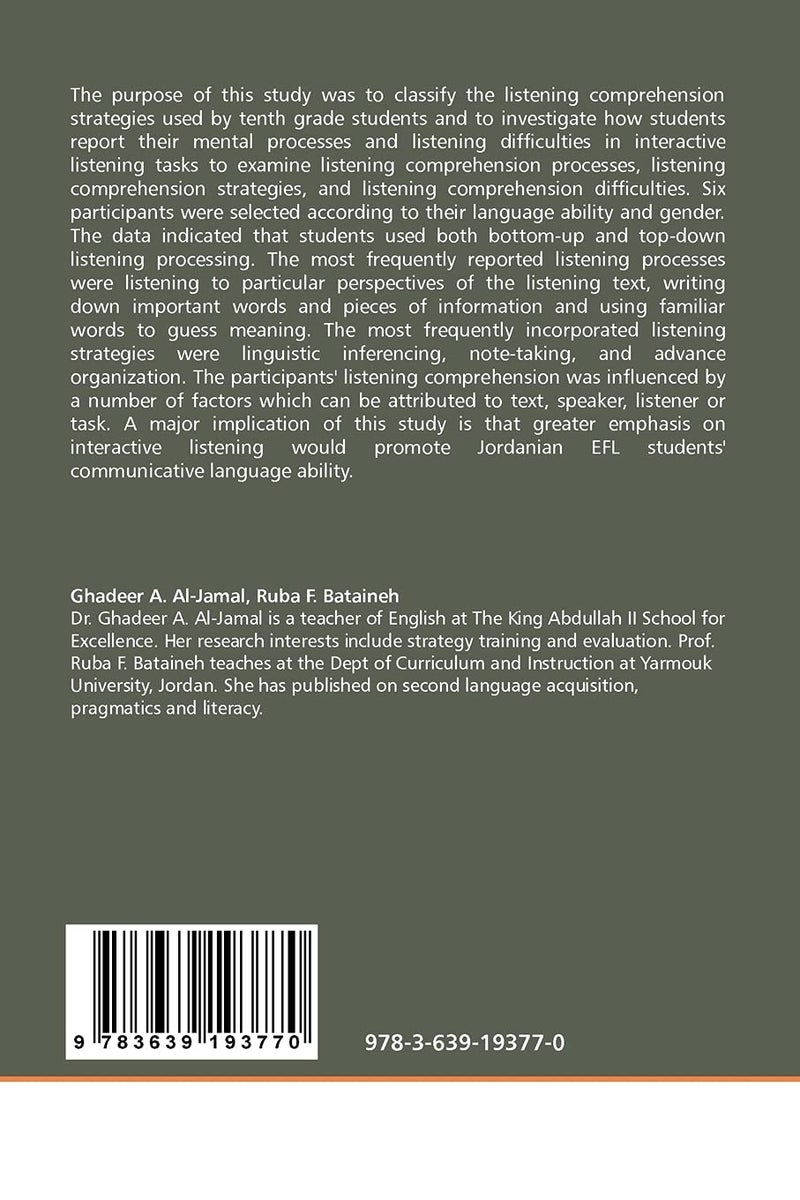 The purpose of this study was to classify the listening comprehension strategies used by tenth grade students and to investigate how students report their mental processes and listening difficulties in interactive listening tasks to examine listening comprehension processes, listening comprehension strategies, and listening comprehension difficulties. Six participants were selected according to their language ability and gender. The data indicated that students used both bottom-up and top-down listening processing. The most frequently reported listening processes were listening to particular perspectives of the listening text, writing down important words and pieces of information and using familiar words to guess meaning. The most frequently incorporated listening strategies were linguistic inferencing, note-taking, and advance organization. The participants' listening comprehension was influenced by a number of factors which can be attributed to text, speaker, listener or task. A major implication of this study is that greater emphasis on interactive listening would promote Jordanian EFL students' communicative language ability.

Ghadeer A. Al-Jamal, Ruba F. Bataineh
Dr. Ghadeer A. Al-Jamal is a teacher of English at The King Abdullah II School for Excellence. Her research interests include strategy training and evaluation. Prof. Ruba F. Bataineh teaches at the Dept of Curriculum and Instruction at Yarmouk University, Jordan. She has published on second language acquisition, pragmatics and literacy.

9 783639 193770

978-3-639-19377-0